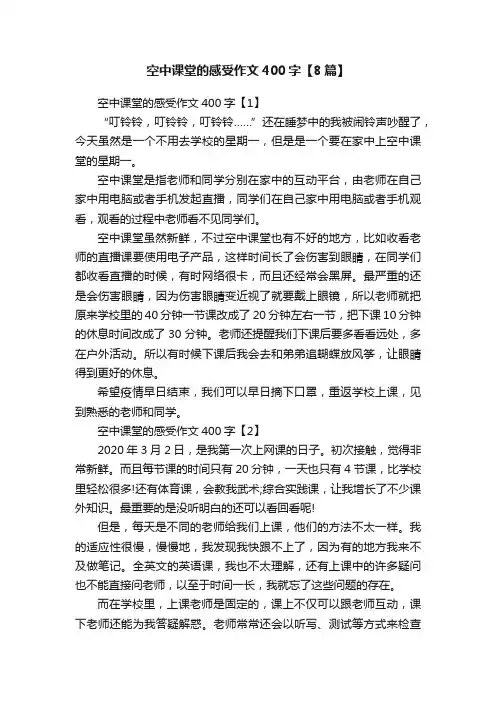 空中课堂的感受作文400字【8篇】

空中课堂的感受作文400字【1】

“叮铃铃，叮铃铃，叮铃铃……”还在睡梦中的我被闹铃声吵醒了，今天虽然是一个不用去学校的星期一，但是是一个要在家中上空中课堂的星期一。

空中课堂是指老师和同学分别在家中的互动平台，由老师在自己家中用电脑或者手机发起直播，同学们在自己家中用电脑或者手机观看，观看的过程中老师看不见同学们。

空中课堂虽然新鲜，不过空中课堂也有不好的地方，比如收看老师的直播课要使用电子产品，这样时间长了会伤害到眼睛，在同学们都收看直播的时候，有时网络很卡，而且还经常会黑屏。最严重的还是会伤害眼睛，因为伤害眼睛变近视了就要戴上眼镜，所以老师就把原来学校里的40分钟一节课改成了20分钟左右一节，把下课10分钟的休息时间改成了30分钟。老师还提醒我们下课后要多看看远处，多在户外活动。所以有时候下课后我会去和弟弟追蝴蝶放风筝，让眼睛得到更好的休息。

希望疫情早日结束，我们可以早日摘下口罩，重返学校上课，见到熟悉的老师和同学。

空中课堂的感受作文400字【2】

2020年3月2日，是我第一次上网课的日子。初次接触，觉得非常新鲜。而且每节课的时间只有20分钟，一天也只有4节课，比学校里轻松很多!还有体育课，会教我武术;综合实践课，让我增长了不少课外知识。最重要的是没听明白的还可以看回看呢!

但是，每天是不同的老师给我们上课，他们的方法不太一样。我的适应性很慢，慢慢地，我发现我快跟不上了，因为有的地方我来不及做笔记。全英文的英语课，我也不太理解，还有上课中的许多疑问也不能直接问老师，以至于时间一长，我就忘了这些问题的存在。

而在学校里，上课老师是固定的，课上不仅可以跟老师互动，课下老师还能为我答疑解惑。老师常常还会以听写、测试等方式来检查